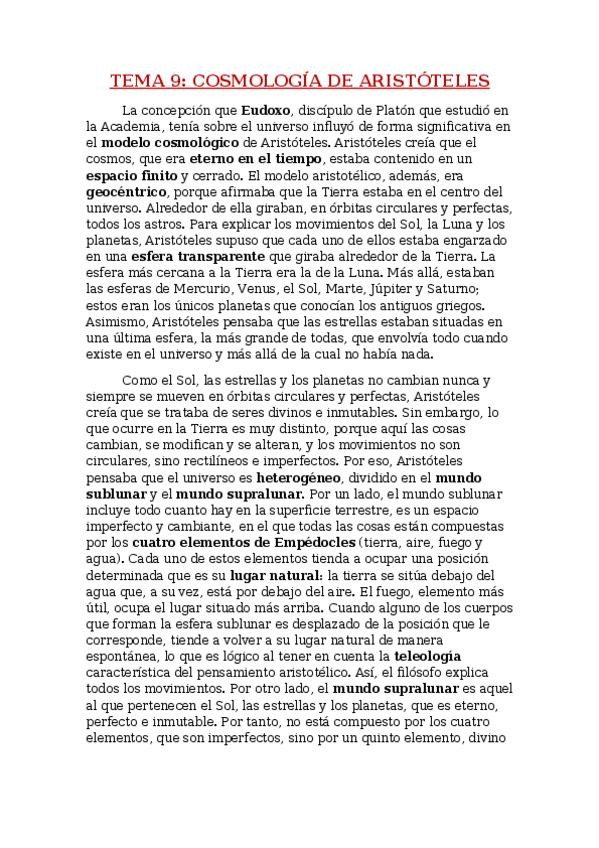 TEMA 9: COSMOLOGÍA DE ARISTÓTELES

La concepción que Eudoxo, discípulo de Platón que estudió en la Academia, tenía sobre el universo influyó de forma significativa en el modelo cosmológico de Aristóteles. Aristóteles creía que el cosmos, que era eterno en el tiempo, estaba contenido en un espacio finito y cerrado. El modelo aristotélico, además, era geocéntrico, porque afirmaba que la Tierra estaba en el centro del universo. Alrededor de ella giraban, en órbitas circulares y perfectas, todos los astros. Para explicar los movimientos del Sol, la Luna y los planetas, Aristóteles supuso que cada uno de ellos estaba engarzado en una esfera transparente que giraba alrededor de la Tierra. La esfera más cercana a la Tierra era la de la Luna. Más allá, estaban las esferas de Mercurio, Venus, el Sol, Marte, Júpiter y Saturno; estos eran los únicos planetas que conocían los antiguos griegos. Asimismo, Aristóteles pensaba que las estrellas estaban situadas en una última esfera, la más grande de todas, que envolvía todo cuando existe en el universo y más allá de la cual no había nada.

Como el Sol, las estrellas y los planetas no cambian nunca y siempre se mueven en órbitas circulares y perfectas, Aristóteles creía que se trataba de seres divinos e inmutables. Sin embargo, lo que ocurre en la Tierra es muy distinto, porque aquí las cosas cambian, se modifican y se alteran, y los movimientos no son circulares, sino rectilíneos e imperfectos. Por eso, Aristóteles pensaba que el universo es heterogéneo, dividido en el mundo sublunar y el mundo supralunar. Por un lado, el mundo sublunar incluye todo cuanto hay en la superficie terrestre, es un espacio imperfecto y cambiante, en el que todas las cosas están compuestas por los cuatro elementos de Empédocles (tierra, aire, fuego y agua). Cada uno de estos elementos tienda a ocupar una posición determinada que es su lugar natural: la tierra se sitúa debajo del agua que, a su vez, está por debajo del aire. El fuego, elemento más útil, ocupa el lugar situado más arriba. Cuando alguno de los cuerpos que forman la esfera sublunar es desplazado de la posición que le corresponde, tiende a volver a su lugar natural de manera espontánea, lo que es lógico al tener en cuenta la teleología característica del pensamiento aristotélico. Así, el filósofo explica todos los movimientos. Por otro lado, el mundo supralunar es aquel al que pertenecen el Sol, las estrellas y los planetas, que es eterno, perfecto e inmutable. Por tanto, no está compuesto por los cuatro elementos, que son imperfectos, sino por un quinto elemento, divino